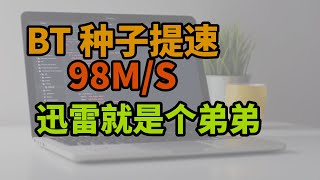 BT 种子提速
98M/S
迅雷就是个弟弟